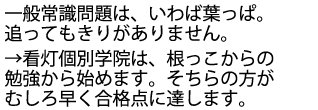 一般常識問題は、いわば葉っぱ。追ってもきりがありません。

→看灯個別学院は、根っこからの勉強から始めます。そちらの方がむしろ早く合格点に達します。